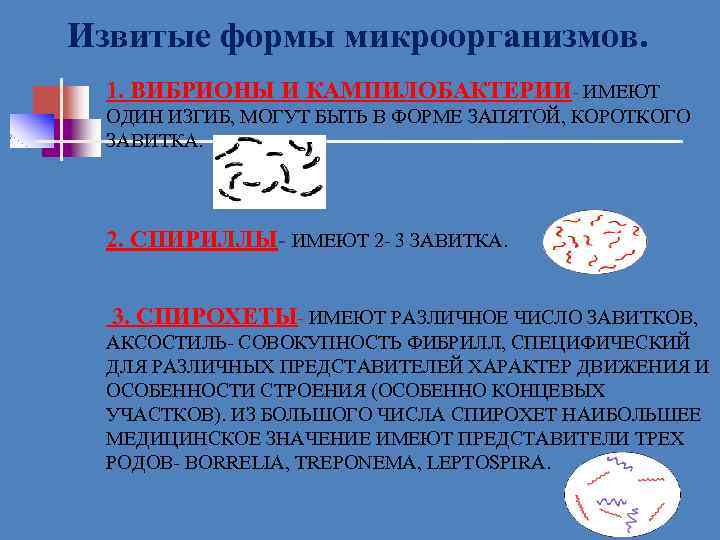 Извитые формы микроорганизмов.

1. ВИБРИОНЫ И КАМПИЛОБАКТЕРИИ- ИМЕЮТ ОДИН ИЗГИБ, МОГУТ БЫТЬ В ФОРМЕ ЗАПЯТОЙ, КОРОТКОГО ЗАВИТКА.

2. СПИРИЛЛЫ- ИМЕЮТ 2- 3 ЗАВИТКА.

3. СПИРОХЕТЫ- ИМЕЮТ РАЗЛИЧНОЕ ЧИСЛО ЗАВИТКОВ, АКСОСТИЛЬ- СОВОКУПНОСТЬ ФИБРИЛЛ, СПЕЦИФИЧЕСКИЙ ДЛЯ РАЗЛИЧНЫХ ПРЕДСТАВИТЕЛЕЙ ХАРАКТЕР ДВИЖЕНИЯ И ОСОБЕННОСТИ СТРОЕНИЯ (ОСОБЕННО КОНЦЕВЫХ УЧАСТКОВ). ИЗ БОЛЬШОГО ЧИСЛА СПИРОХЕТ НАИБОЛЬШЕЕ МЕДИЦИНСКОЕ ЗНАЧЕНИЕ ИМЕЮТ ПРЕДСТАВИТЕЛИ ТРЕХ РОДОВ- BORRELIA, TREPONEMA, LEPTOSPIRA.